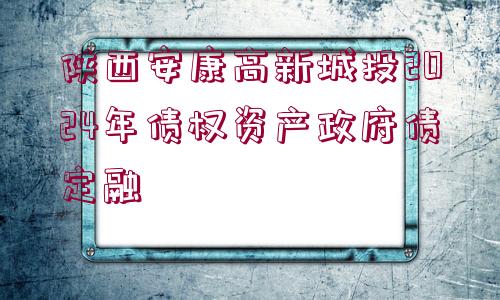 陕西安康高新城投2024年债权资产政府债定融